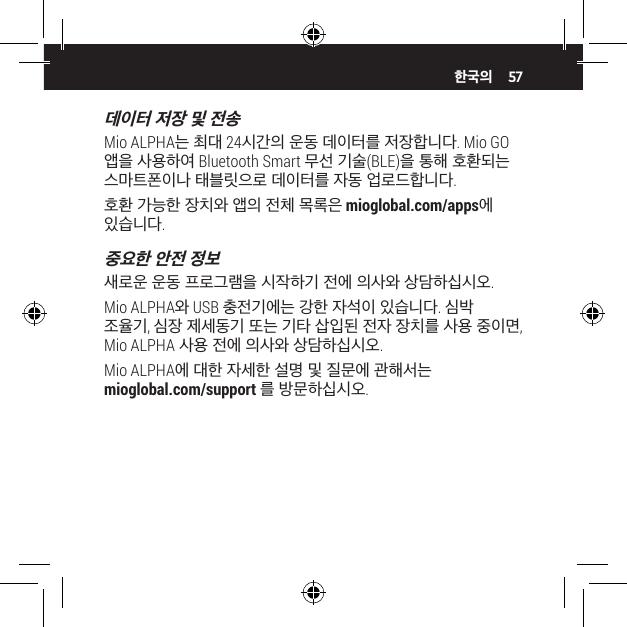 한국의 57

데이터 저장 및 전송

Mio ALPHA는 최대 24시간의 운동 데이터를 저장합니다. Mio GO 앱을 사용하여 Bluetooth Smart 무선 기술(BLE)을 통해 호환되는 스마트폰이나 태블릿으로 데이터를 자동 업로드합니다.

호환 가능한 장치와 앱의 전체 목록은 mioglobal.com/apps에 있습니다.

중요한 안전 정보

새로운 운동 프로그램을 시작하기 전에 의사와 상담하십시오.

Mio ALPHA와 USB 충전기에는 강한 자석이 있습니다. 심박 조율기, 심장 제세동기 또는 기타 삽입된 전자 장치를 사용 중이면, Mio ALPHA 사용 전에 의사와 상담하십시오.

Mio ALPHA에 대한 자세한 설명 및 질문에 관해서는 mioglobal.com/support 를 방문하십시오.